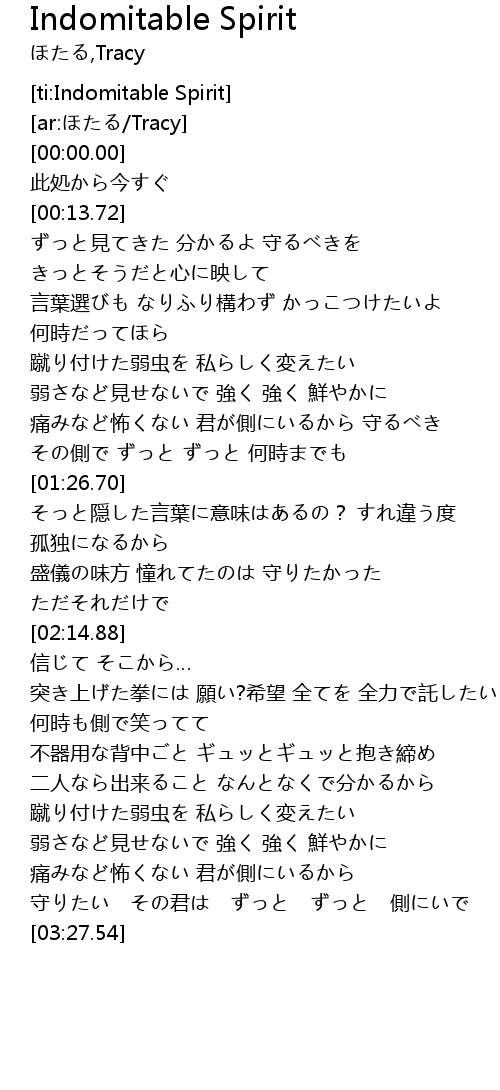 Indomitable Spirit
ほたる,Tracy

[ti:Indomitable Spirit]
[ar:ほたる/Tracy]
[00:00.00]
此処から今すぐ
[00:13.72]
ずっと見てきた 分かるよ 守るべきを
きっとそうだと心に映して
言葉選びも なりふり構わず かっこつけたいよ
何時だってほら
蹴り付けた弱虫を 私らしく変えたい
弱さなど見せないで 強く 強く 鮮やかに
痛みなど怖くない 君が側にいるから 守るべき
その側で ずっと ずっと 何時までも
[01:26.70]
そっと隠した言葉に意味はあるの？ すれ違う度
孤独になるから
盛儀の味方 憧れてたのは 守りたかった
ただそれだけで
[02:14.88]
信じて そこから...
突き上げた拳には 願い?希望 全てを 全力で託したい
何時も側で笑ってて
不器用な背中ごと ギュッとギュッと抱き締め
二人なら出来ること なんとなくで分かるから
蹴り付けた弱虫を 私らしく変えたい
弱さなど見せないで 強く 強く 鮮やかに
痛みなど怖くない 君が側にいるから
守りたい その君は ずっと ずっと 側にいで
[03:27.54]